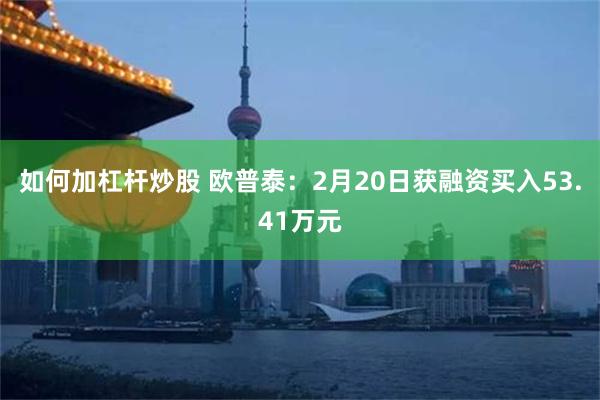 如何加杠杆炒股 欧普泰：2月20日获融资买入53.41万元